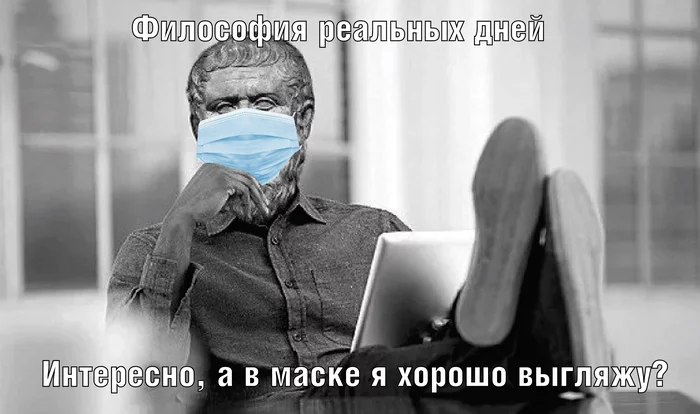 Философия реальных дней

Интересно, а в маске я хорошо выгляжу?